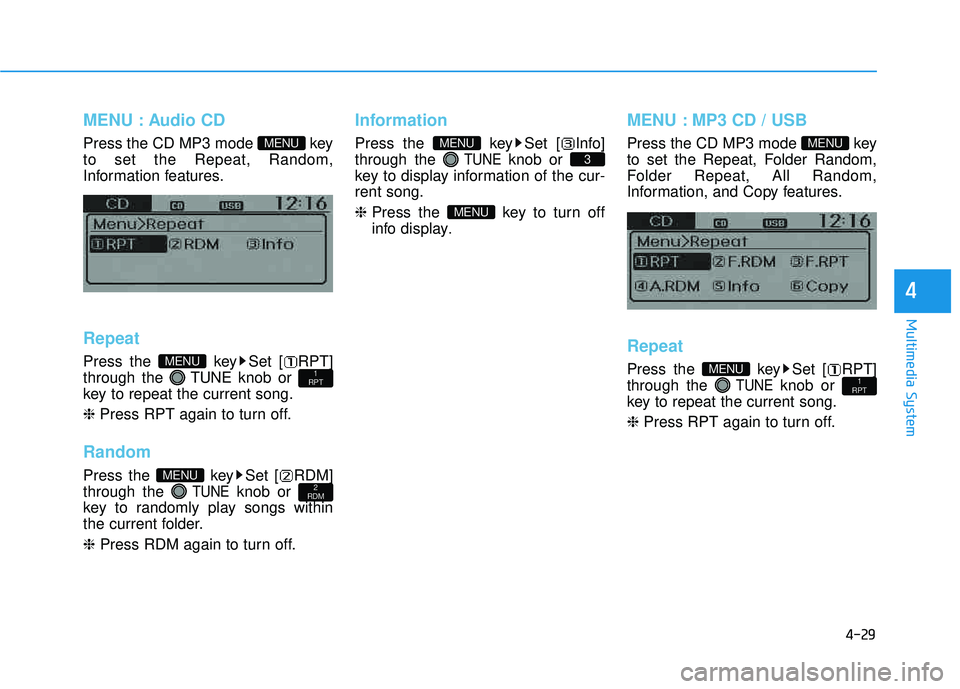 MENU : Audio CD

Press the CD MP3 mode MENU key to set the Repeat, Random, Information features.

CD CD USB 12:16
Menu>Repeat
①RPT ②RDM ③Info

Repeat

Press the MENU key ▶ Set [①RPT] through the TUNE knob or 1 RPT key to repeat the current song.

❈ Press RPT again to turn off.

Random

Press the MENU key ▶ Set [②RDM] through the TUNE knob or 2 RDM key to randomly play songs within the current folder.

❈ Press RDM again to turn off.

Information

Press the MENU key ▶ Set [③Info] through the TUNE knob or 3 key to display information of the current song.

❈ Press the MENU key to turn off info display.

MENU : MP3 CD / USB

Press the CD MP3 mode MENU key to set the Repeat, Folder Random, Folder Repeat, All Random, Information, and Copy features.

CD CD USB 12:16
Menu>Repeat
①RPT ②F.RDM ③F.RPT
④A.RDM ⑤Info ⑥Copy

Repeat

Press the MENU key ▶ Set [①RPT] through the TUNE knob or 1 RPT key to repeat the current song.

❈ Press RPT again to turn off.

4

Multimedia System

4-29

carmanualsonline.info